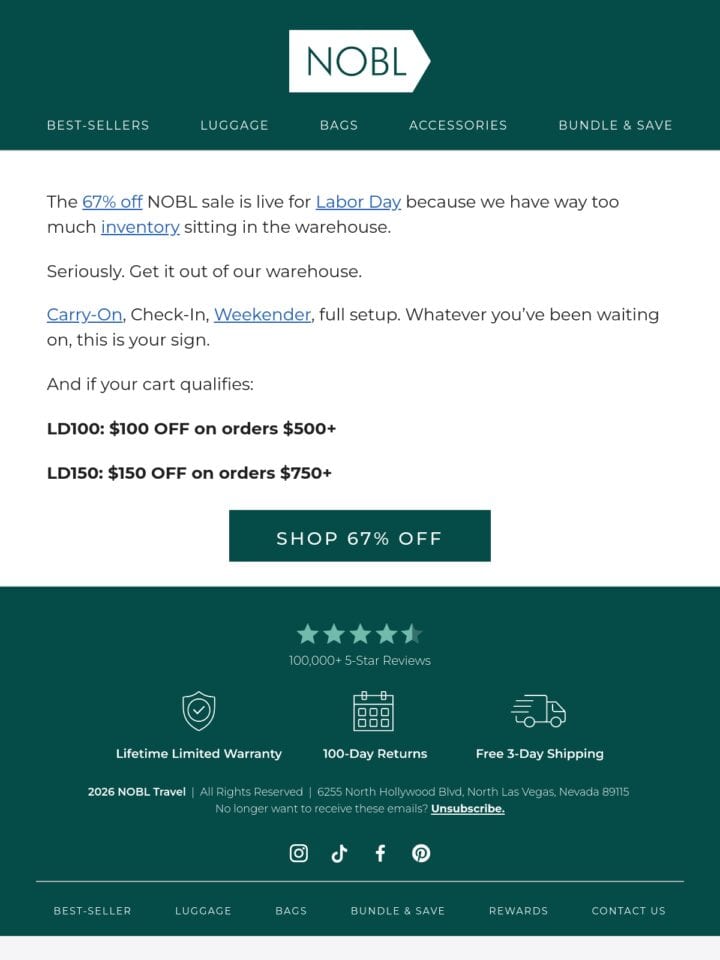 NOBL

BEST-SELLERS LUGGAGE BAGS ACCESSORIES BUNDLE & SAVE

The 67% off NOBL sale is live for Labor Day because we have way too much inventory sitting in the warehouse.

Seriously. Get it out of our warehouse.

Carry-On, Check-In, Weekender, full setup. Whatever you've been waiting on, this is your sign.

And if your cart qualifies:

LD100: $100 OFF on orders $500+

LD150: $150 OFF on orders $750+

SHOP 67% OFF

100,000+ 5-Star Reviews

Lifetime Limited Warranty

100-Day Returns

Free 3-Day Shipping

2026 NOBL Travel | All Rights Reserved | 6255 North Hollywood Blvd, North Las Vegas, Nevada 89115
No longer want to receive these emails? Unsubscribe.

BEST-SELLER LUGGAGE BAGS BUNDLE & SAVE REWARDS CONTACT US